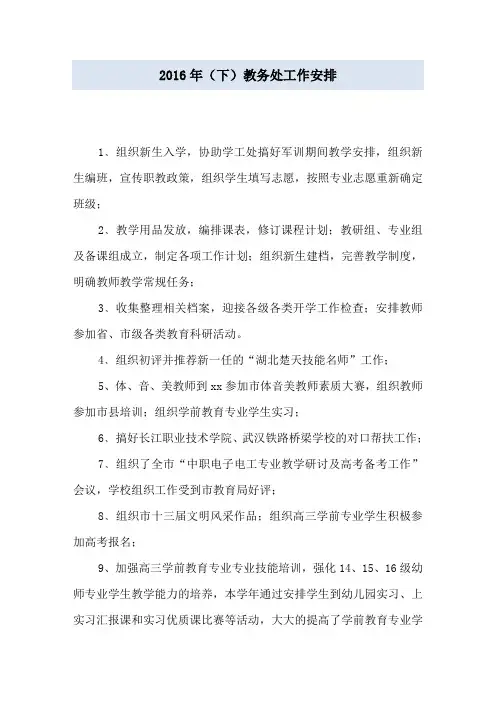 2016年（下）教务处工作安排

1、组织新生入学，协助学工处搞好军训期间教学安排，组织新生编班，宣传职教政策，组织学生填写志愿，按照专业志愿重新确定班级；

2、教学用品发放，编排课表，修订课程计划；教研组、专业组及备课组成立，制定各项工作计划；组织新生建档，完善教学制度，明确教师教学常规任务；

3、收集整理相关档案，迎接各级各类开学工作检查；安排教师参加省、市级各类教育科研活动。

4、组织初评并推荐新一任的“湖北楚天技能名师”工作；

5、体、音、美教师到xx参加市体音美教师素质大赛，组织教师参加市县培训；组织学前教育专业学生实习；

6、搞好长江职业技术学院、武汉铁路桥梁学校的对口帮扶工作；

7、组织了全市“中职电子电工专业教学研讨及高考备考工作”会议，学校组织工作受到市教育局好评；

8、组织市十三届文明风采作品；组织高三学前专业学生积极参加高考报名；

9、加强高三学前教育专业专业技能培训，强化14、15、16级幼师专业学生教学能力的培养，本学年通过安排学生到幼儿园实习、上实习汇报课和实习优质课比赛等活动，大大的提高了学前教育专业学